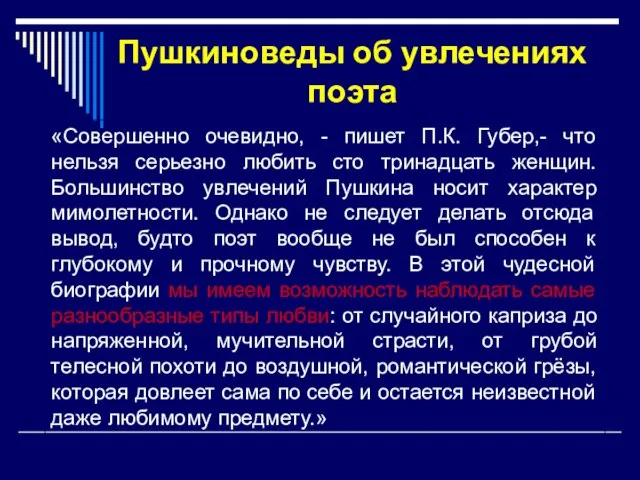 Пушкиноведы об увлечениях поэта

«Совершенно очевидно, - пишет П.К. Губер,- что нельзя серьезно любить сто тринадцать женщин. Большинство увлечений Пушкина носит характер мимолетности. Однако не следует делать отсюда вывод, будто поэт вообще не был способен к глубокому и прочному чувству. В этой чудесной биографии мы имеем возможность наблюдать самые разнообразные типы любви: от случайного каприза до напряженной, мучительной страсти, от грубой телесной похоти до воздушной, романтической грёзы, которая довлеет сама по себе и остается неизвестной даже любимому предмету.»